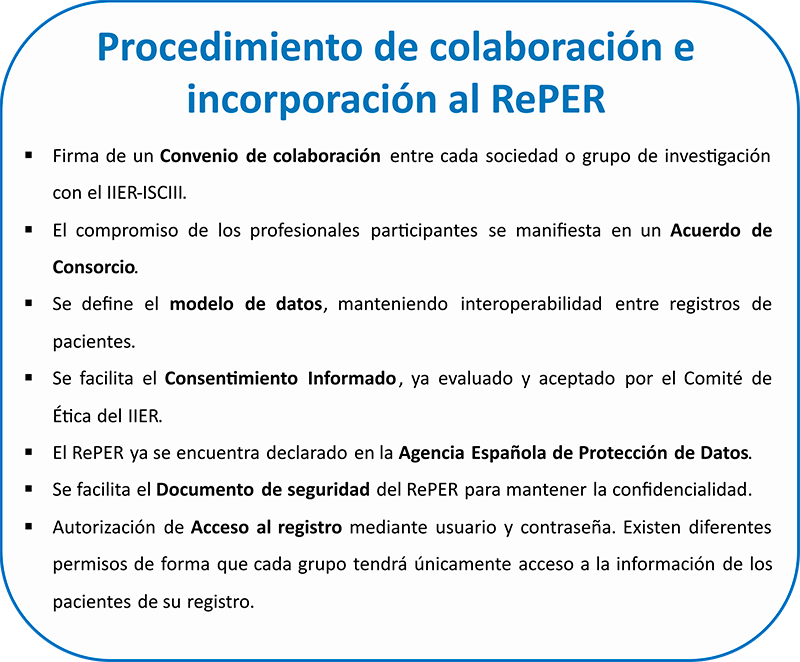 Procedimiento de colaboración e incorporación al RePER

▪ Firma de un Convenio de colaboración entre cada sociedad o grupo de investigación con el IIER-ISCIII.

▪ El compromiso de los profesionales participantes se manifiesta en un Acuerdo de Consorcio.

▪ Se define el modelo de datos, manteniendo interoperabilidad entre registros de pacientes.

▪ Se facilita el Consentimiento Informado, ya evaluado y aceptado por el Comité de Ética del IIER.

▪ El RePER ya se encuentra declarado en la Agencia Española de Protección de Datos.

▪ Se facilita el Documento de seguridad del RePER para mantener la confidencialidad.

▪ Autorización de Acceso al registro mediante usuario y contraseña. Existen diferentes permisos de forma que cada grupo tendrá únicamente acceso a la información de los pacientes de su registro.